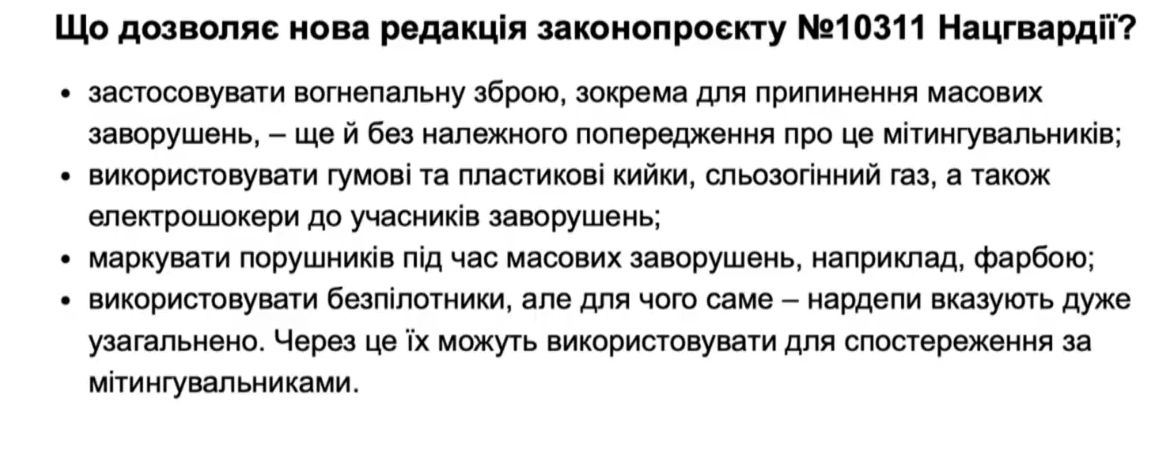 Що дозволяє нова редакція законопроєкту №10311 Нацгвардії?

• застосовувати вогнепальну зброю, зокрема для припинення масових заворушень, – ще й без належного попередження про це мітингувальників;
• використовувати гумові та пластикові кийки, сльозогінний газ, а також електрошокери до учасників заворушень;
• маркувати порушників під час масових заворушень, наприклад, фарбою;
• використовувати безпілотники, але для чого саме – нардепи вказують дуже узагальнено. Через це їх можуть використовувати для спостереження за мітингувальниками.